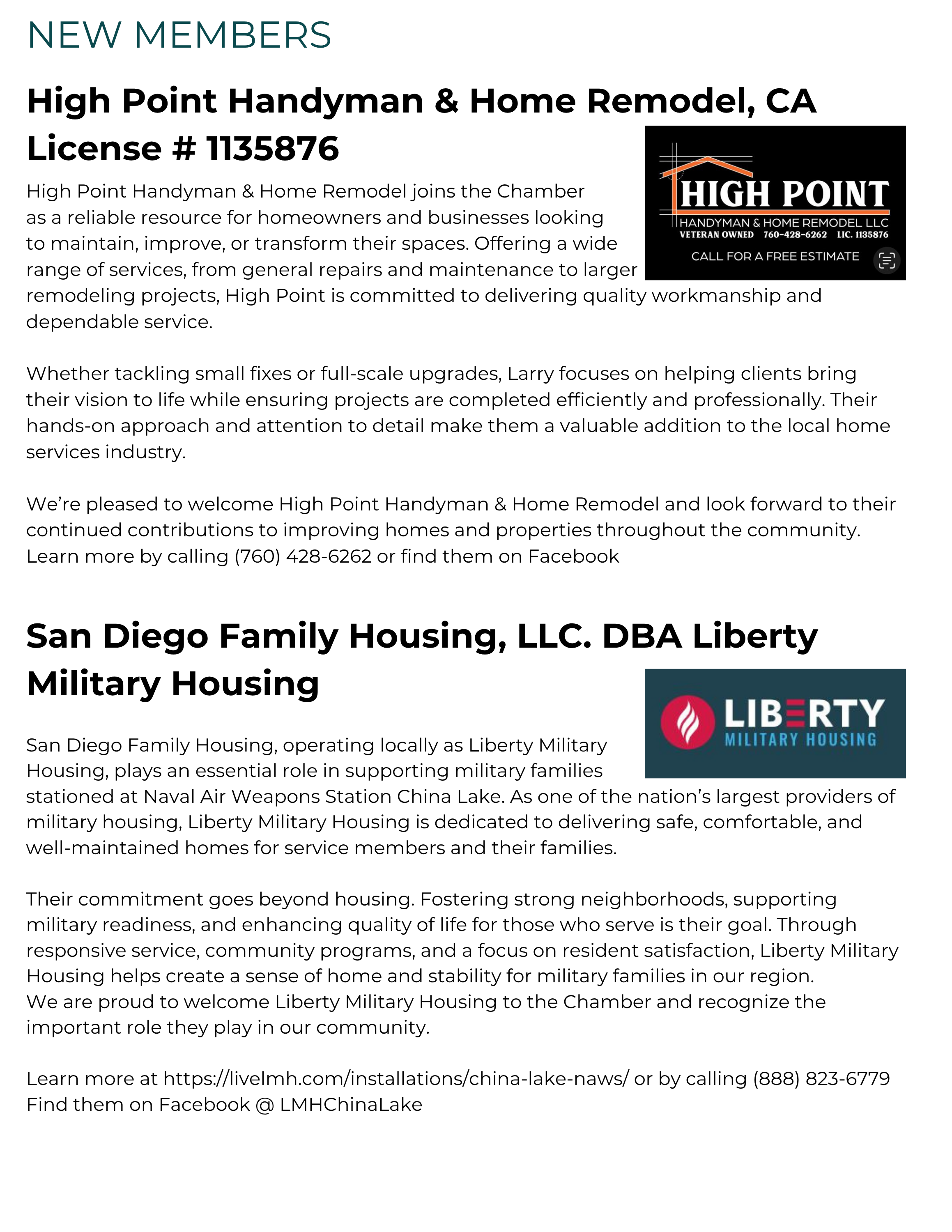 NEW MEMBERS

High Point Handyman & Home Remodel, CA License # 1135876

HIGH POINT
HANDYMAN & HOME REMODEL LLC
VETERAN OWNED 760-428-6262 LIC. 1135876
CALL FOR A FREE ESTIMATE

High Point Handyman & Home Remodel joins the Chamber as a reliable resource for homeowners and businesses looking to maintain, improve, or transform their spaces. Offering a wide range of services, from general repairs and maintenance to larger remodeling projects, High Point is committed to delivering quality workmanship and dependable service.

Whether tackling small fixes or full-scale upgrades, Larry focuses on helping clients bring their vision to life while ensuring projects are completed efficiently and professionally. Their hands-on approach and attention to detail make them a valuable addition to the local home services industry.

We're pleased to welcome High Point Handyman & Home Remodel and look forward to their continued contributions to improving homes and properties throughout the community. Learn more by calling (760) 428-6262 or find them on Facebook

San Diego Family Housing, LLC. DBA Liberty Military Housing

LIBERTY
MILITARY HOUSING

San Diego Family Housing, operating locally as Liberty Military Housing, plays an essential role in supporting military families stationed at Naval Air Weapons Station China Lake. As one of the nation's largest providers of military housing, Liberty Military Housing is dedicated to delivering safe, comfortable, and well-maintained homes for service members and their families.

Their commitment goes beyond housing. Fostering strong neighborhoods, supporting military readiness, and enhancing quality of life for those who serve is their goal. Through responsive service, community programs, and a focus on resident satisfaction, Liberty Military Housing helps create a sense of home and stability for military families in our region.
We are proud to welcome Liberty Military Housing to the Chamber and recognize the important role they play in our community.

Learn more at https://livelmh.com/installations/china-lake-naws/ or by calling (888) 823-6779
Find them on Facebook @ LMHChinaLake